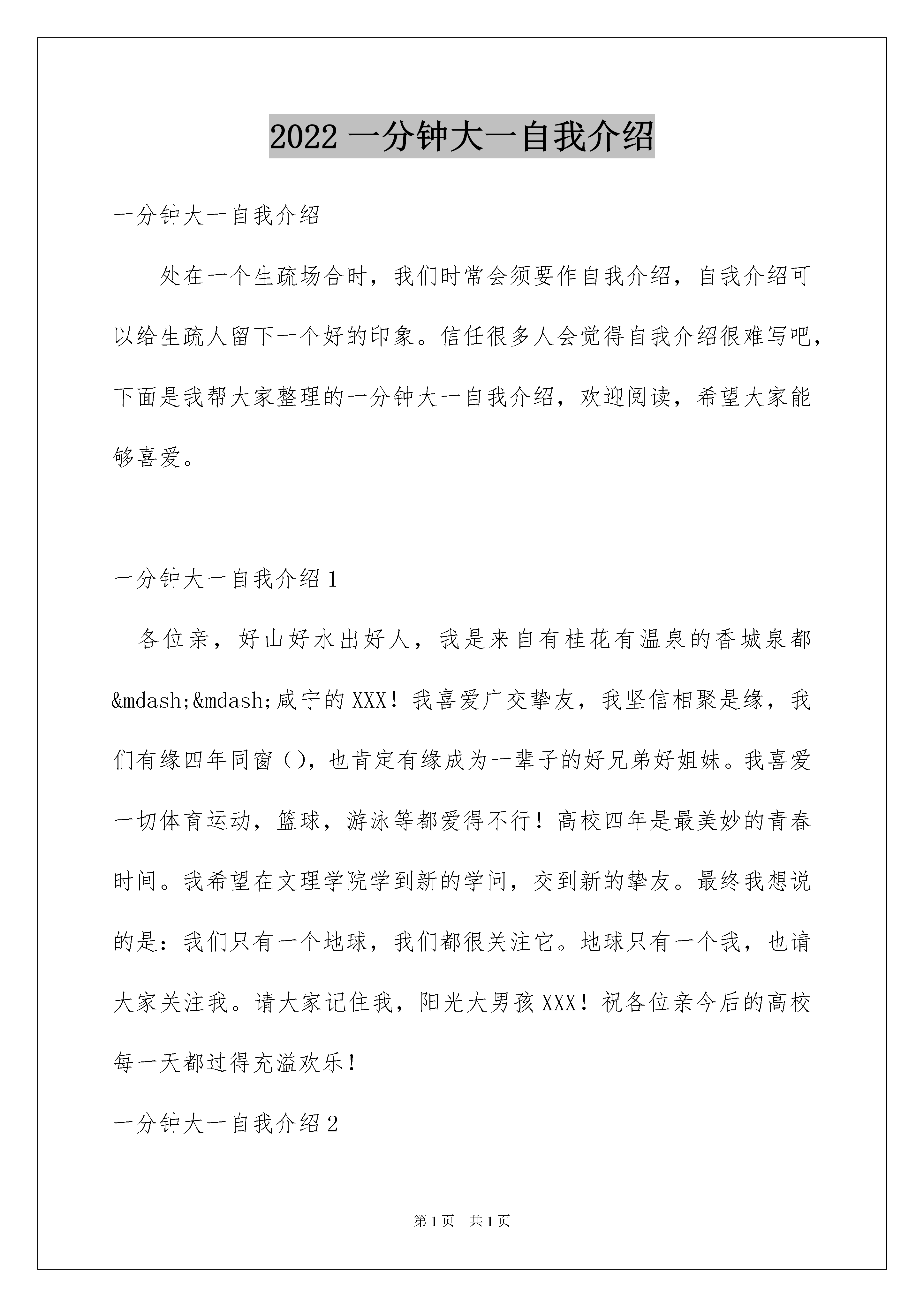 2022 一分钟大一自我介绍

一分钟大一自我介绍

处在一个生疏场合时，我们时常会须要作自我介绍，自我介绍可以给生疏人留下一个好的印象。信任很多人会觉得自我介绍很难写吧，下面是我帮大家整理的一分钟大一自我介绍，欢迎阅读，希望大家能够喜爱。

一分钟大一自我介绍 1

各位亲，好山好水出好人，我是来自有桂花有温泉的香城泉都&mdash;&mdash;咸宁的 XXX！我喜爱广交挚友，我坚信相聚是缘，我们有缘四年同窗（），也肯定有缘成为一辈子的好兄弟好姐妹。我喜爱一切体育运动，篮球，游泳等都爱得不行！高校四年是最美妙的青春时间。我希望在文理学院学到新的学问，交到新的挚友。最终我想说的是：我们只有一个地球，我们都很关注它。地球只有一个我，也请大家关注我。请大家记住我，阳光大男孩 XXX！祝各位亲今后的高校每一天都过得充溢欢乐！

一分钟大一自我介绍 2

第 1 页 共 1 页